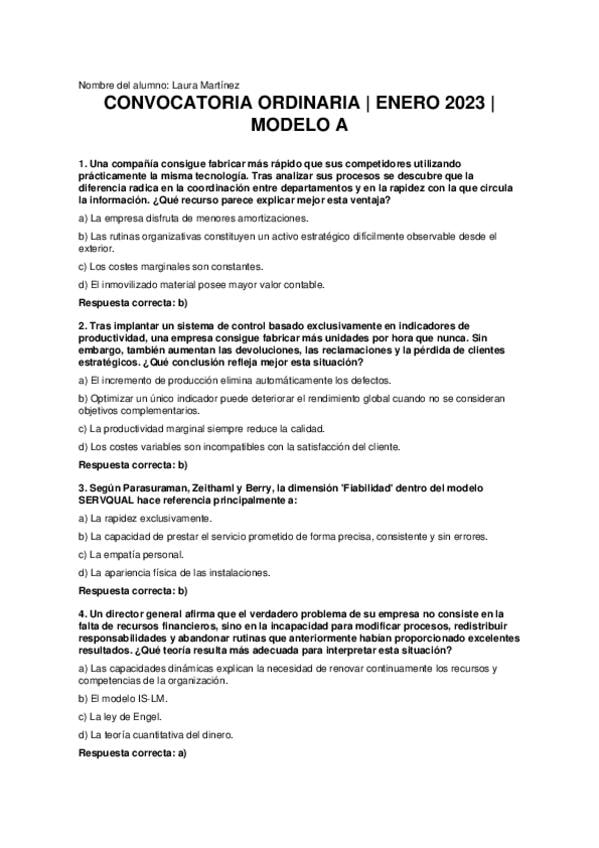 Nombre del alumno: Laura Martínez

CONVOCATORIA ORDINARIA | ENERO 2023 | MODELO A

1. Una compañía consigue fabricar más rápido que sus competidores utilizando prácticamente la misma tecnología. Tras analizar sus procesos se descubre que la diferencia radica en la coordinación entre departamentos y en la rapidez con la que circula la información. ¿Qué recurso parece explicar mejor esta ventaja?

a) La empresa disfruta de menores amortizaciones.

b) Las rutinas organizativas constituyen un activo estratégico difícilmente observable desde el exterior.

c) Los costes marginales son constantes.

d) El inmovilizado material posee mayor valor contable.

Respuesta correcta: b)

2. Tras implantar un sistema de control basado exclusivamente en indicadores de productividad, una empresa consigue fabricar más unidades por hora que nunca. Sin embargo, también aumentan las devoluciones, las reclamaciones y la pérdida de clientes estratégicos. ¿Qué conclusión refleja mejor esta situación?

a) El incremento de producción elimina automáticamente los defectos.

b) Optimizar un único indicador puede deteriorar el rendimiento global cuando no se consideran objetivos complementarios.

c) La productividad marginal siempre reduce la calidad.

d) Los costes variables son incompatibles con la satisfacción del cliente.

Respuesta correcta: b)

3. Según Parasuraman, Zeithaml y Berry, la dimensión 'Fiabilidad' dentro del modelo SERVQUAL hace referencia principalmente a:

a) La rapidez exclusivamente.

b) La capacidad de prestar el servicio prometido de forma precisa, consistente y sin errores.

c) La empatía personal.

d) La apariencia física de las instalaciones.

Respuesta correcta: b)

4. Un director general afirma que el verdadero problema de su empresa no consiste en la falta de recursos financieros, sino en la incapacidad para modificar procesos, redistribuir responsabilidades y abandonar rutinas que anteriormente habían proporcionado excelentes resultados. ¿Qué teoría resulta más adecuada para interpretar esta situación?

a) Las capacidades dinámicas explican la necesidad de renovar continuamente los recursos y competencias de la organización.

b) El modelo IS-LM.

c) La ley de Engel.

d) La teoría cuantitativa del dinero.

Respuesta correcta: a)